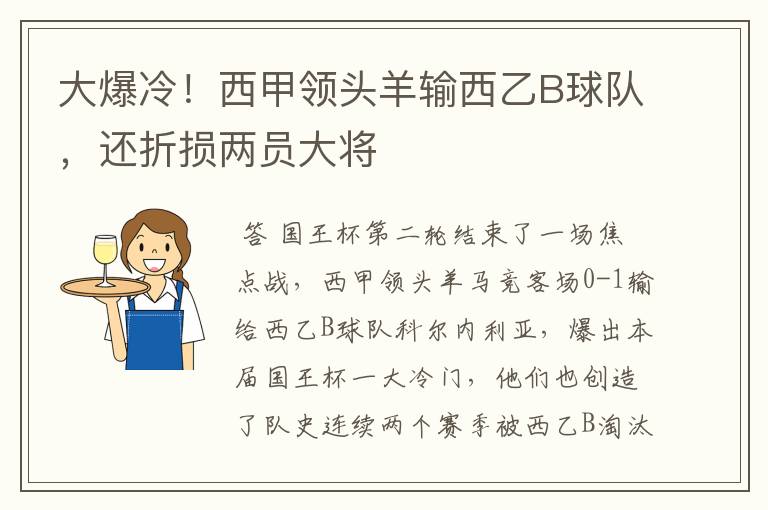 大爆冷！西甲领头羊输西乙B球队，还折损两员大将

答 国王杯第二轮结束了一场焦点战，西甲领头羊马竞客场0-1输给西乙B球队科尔内利亚，爆出本届国王杯一大冷门，他们也创造了队史连续两个赛季被西乙B淘汰